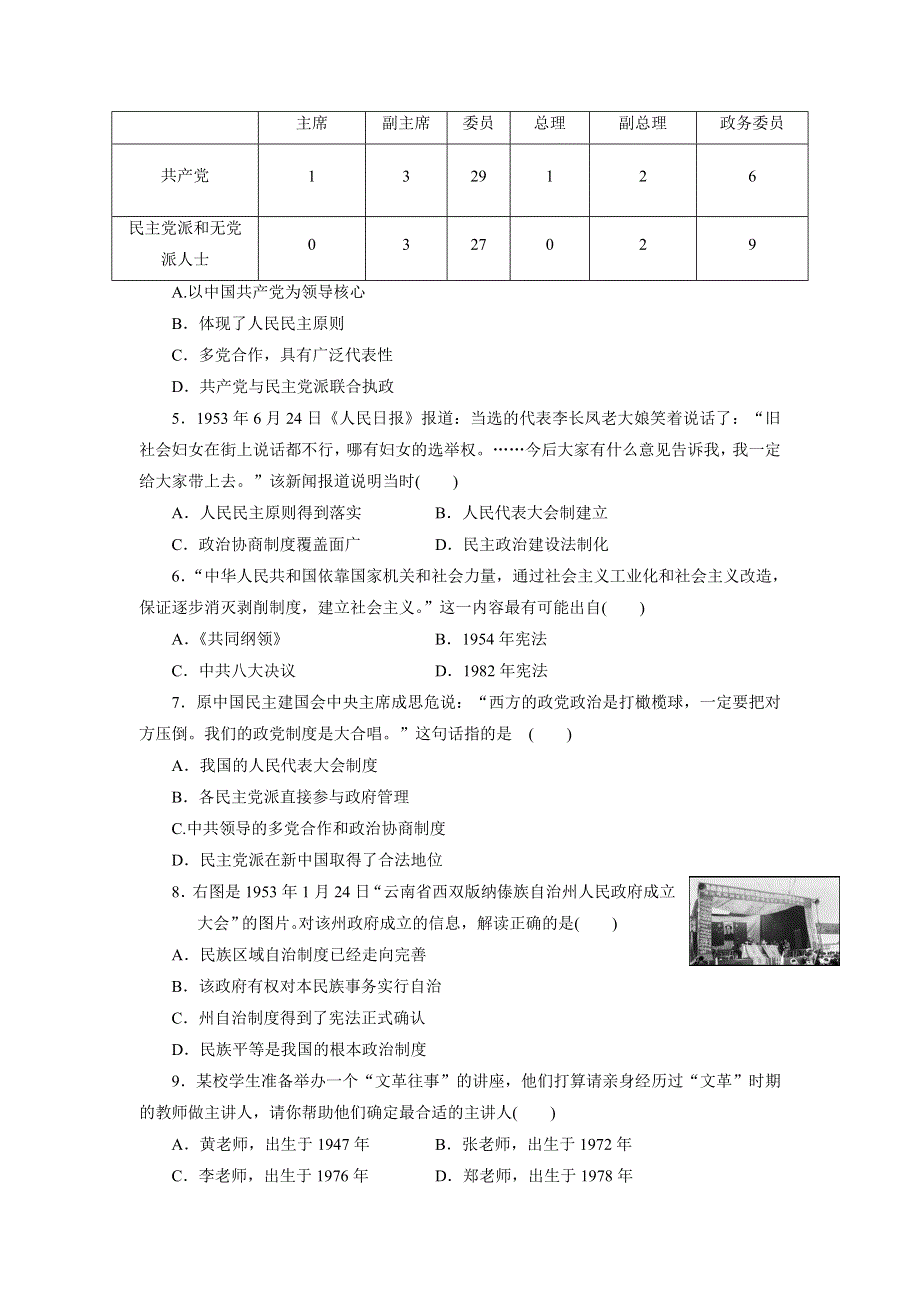 | | 主席 | 副主席 | 委员 | 总理 | 副总理 | 政务委员 |
|---|---|---|---|---|---|---|
| 共产党 | 1 | 3 | 29 | 1 | 2 | 6 |
| 民主党派和无党派人士 | 0 | 3 | 27 | 0 | 2 | 9 |

A.以中国共产党为领导核心

B．体现了人民民主原则

C．多党合作，具有广泛代表性

D．共产党与民主党派联合执政

5．1953 年 6 月 24 日《人民日报》报道：当选的代表李长凤老大娘笑着说话了：“旧社会妇女在街上说话都不行，哪有妇女的选举权。……今后大家有什么意见告诉我，我一定给大家带上去。”该新闻报道说明当时(　　)

A．人民民主原则得到落实　　B．人民代表大会制建立

C．政治协商制度覆盖面广　　D．民主政治建设法制化

6．“中华人民共和国依靠国家机关和社会力量，通过社会主义工业化和社会主义改造，保证逐步消灭剥削制度，建立社会主义。”这一内容最有可能出自(　　)

A．《共同纲领》　　B．1954 年宪法

C．中共八大决议　　D．1982 年宪法

7．原中国民主建国会中央主席成思危说：“西方的政党政治是打橄榄球，一定要把对方压倒。我们的政党制度是大合唱。”这句话指的是　(　　)

A．我国的人民代表大会制度

B．各民主党派直接参与政府管理

C.中共领导的多党合作和政治协商制度

D．民主党派在新中国取得了合法地位

8．右图是 1953 年 1 月 24 日“云南省西双版纳傣族自治州人民政府成立大会”的图片。对该州政府成立的信息，解读正确的是(　　)

A．民族区域自治制度已经走向完善

B．该政府有权对本民族事务实行自治

C．州自治制度得到了宪法正式确认

D．民族平等是我国的根本政治制度

9．某校学生准备举办一个“文革往事”的讲座，他们打算请亲身经历过“文革”时期的教师做主讲人，请你帮助他们确定最合适的主讲人(　　)

A．黄老师，出生于 1947 年　　B．张老师，出生于 1972 年

C．李老师，出生于 1976 年　　D．郑老师，出生于 1978 年